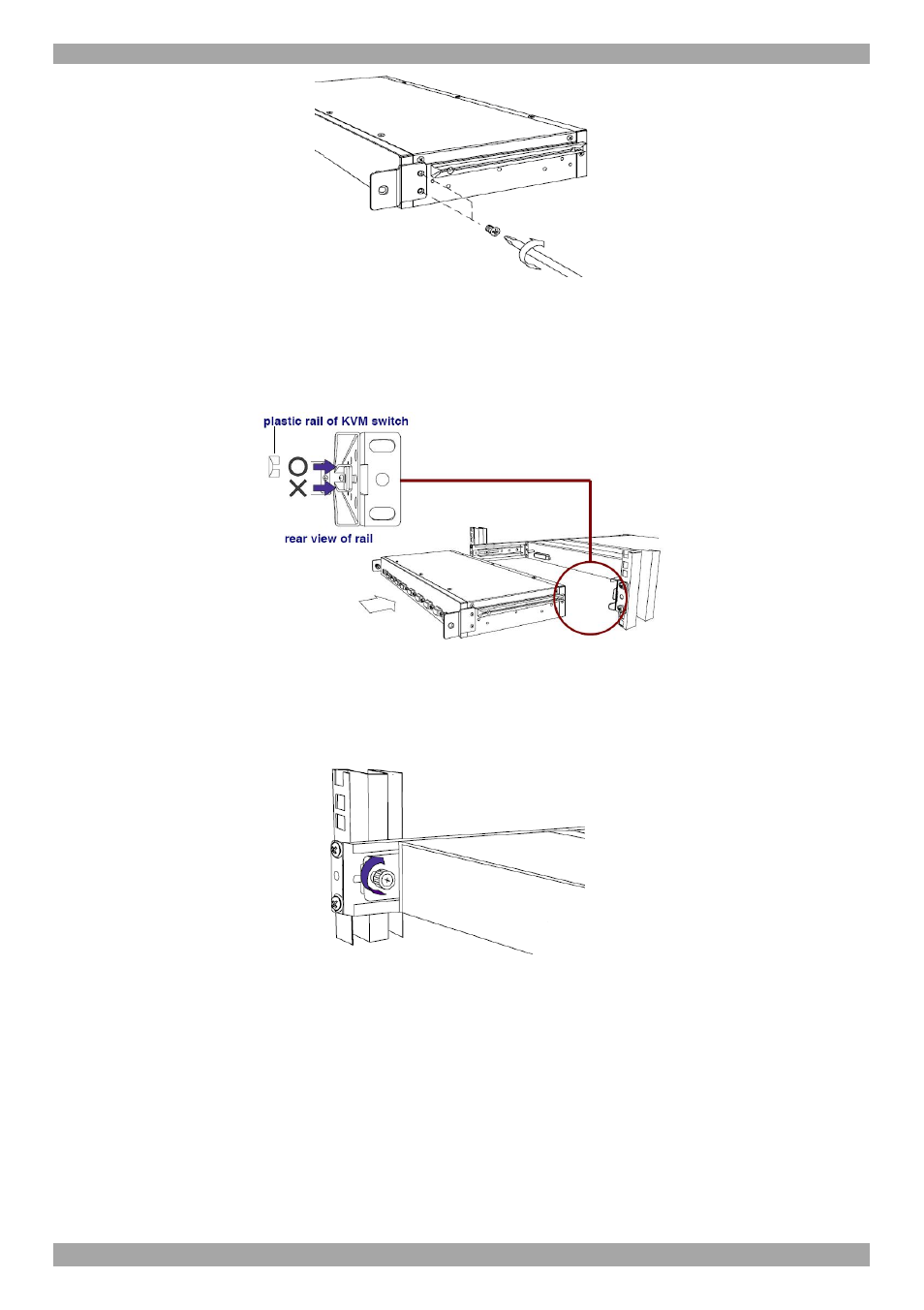 plastic rail of KVM switch

rear view of rail